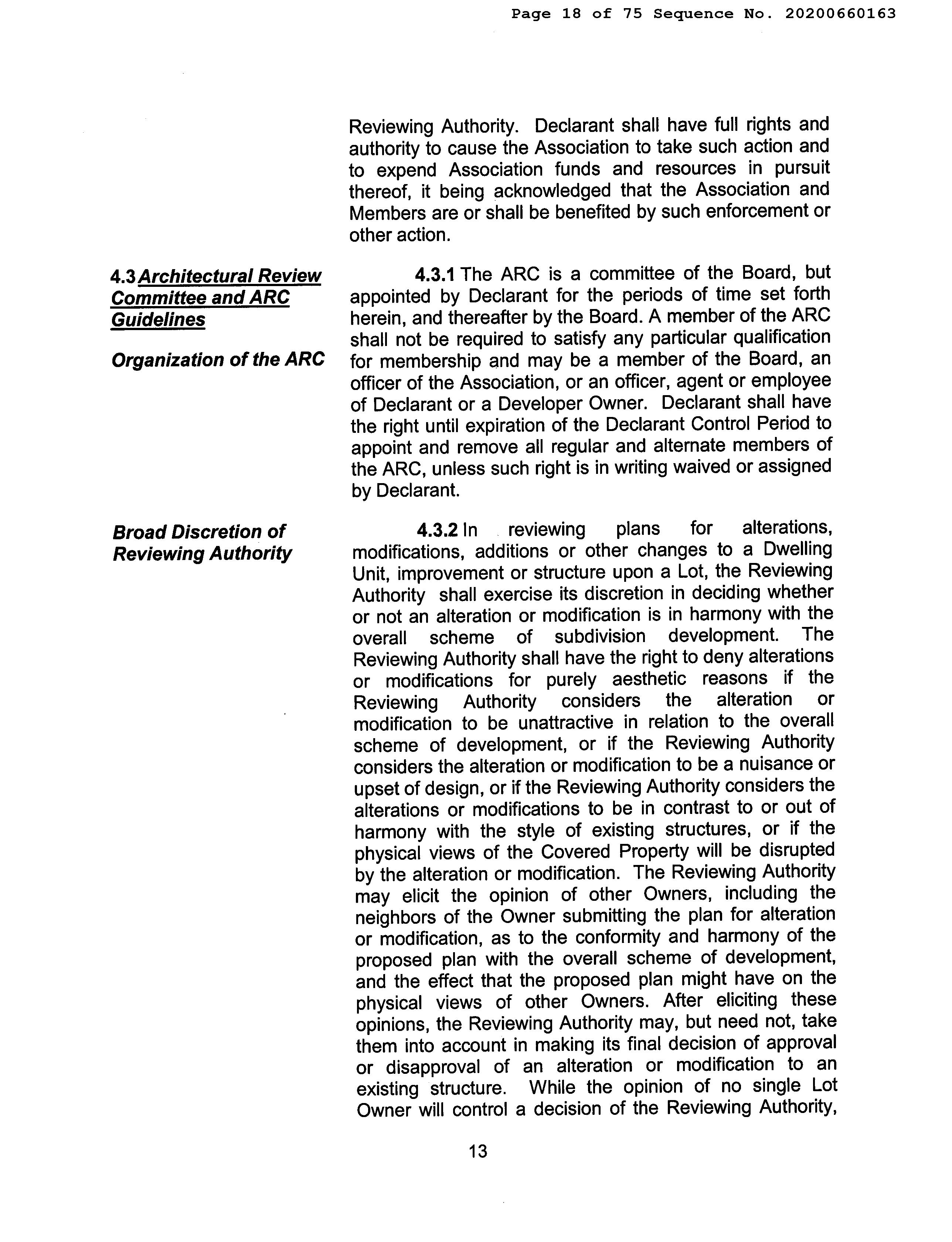 Page 18 of 75 Sequence No. 20200660163

Reviewing Authority. Declarant shall have full rights and authority to cause the Association to take such action and to expend Association funds and resources in pursuit thereof, it being acknowledged that the Association and Members are or shall be benefited by such enforcement or other action.

4.3 Architectural Review Committee and ARC Guidelines

Organization of the ARC

4.3.1 The ARC is a committee of the Board, but appointed by Declarant for the periods of time set forth herein, and thereafter by the Board. A member of the ARC shall not be required to satisfy any particular qualification for membership and may be a member of the Board, an officer of the Association, or an officer, agent or employee of Declarant or a Developer Owner. Declarant shall have the right until expiration of the Declarant Control Period to appoint and remove all regular and alternate members of the ARC, unless such right is in writing waived or assigned by Declarant.

Broad Discretion of Reviewing Authority

4.3.2 In reviewing plans for alterations, modifications, additions or other changes to a Dwelling Unit, improvement or structure upon a Lot, the Reviewing Authority shall exercise its discretion in deciding whether or not an alteration or modification is in harmony with the overall scheme of subdivision development. The Reviewing Authority shall have the right to deny alterations or modifications for purely aesthetic reasons if the Reviewing Authority considers the alteration or modification to be unattractive in relation to the overall scheme of development, or if the Reviewing Authority considers the alteration or modification to be a nuisance or upset of design, or if the Reviewing Authority considers the alterations or modifications to be in contrast to or out of harmony with the style of existing structures, or if the physical views of the Covered Property will be disrupted by the alteration or modification. The Reviewing Authority may elicit the opinion of other Owners, including the neighbors of the Owner submitting the plan for alteration or modification, as to the conformity and harmony of the proposed plan with the overall scheme of development, and the effect that the proposed plan might have on the physical views of other Owners. After eliciting these opinions, the Reviewing Authority may, but need not, take them into account in making its final decision of approval or disapproval of an alteration or modification to an existing structure. While the opinion of no single Lot Owner will control a decision of the Reviewing Authority,

13